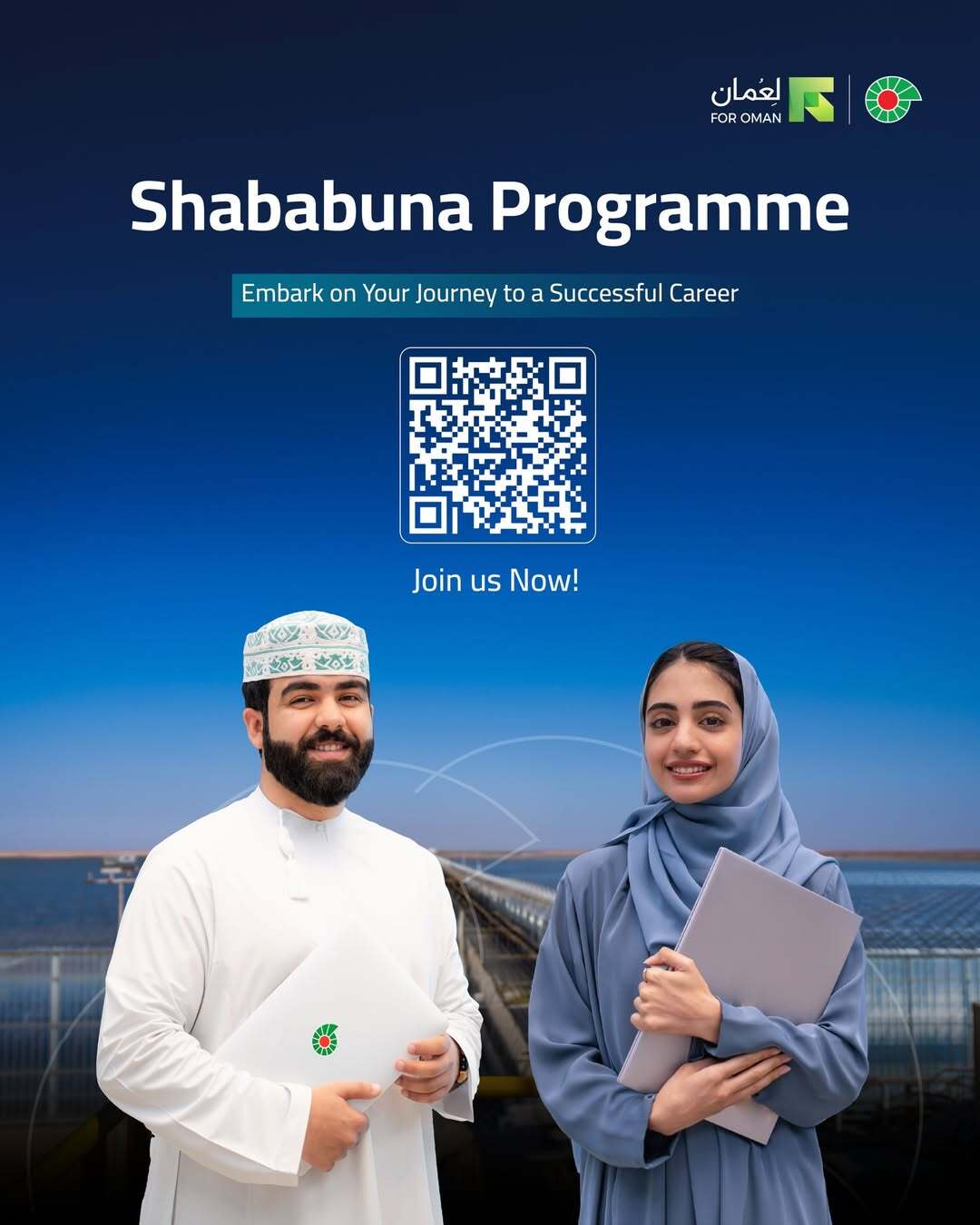 لِعُمان
FOR OMAN

Shababuna Programme

Embark on Your Journey to a Successful Career

Join us Now!